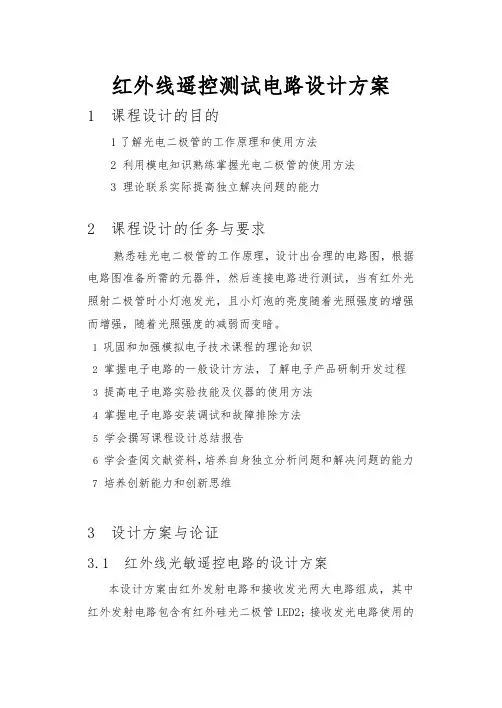 红外线遥控测试电路设计方案

1 课程设计的目的

1 了解光电二极管的工作原理和使用方法

2 利用模电知识熟练掌握光电二极管的使用方法

3 理论联系实际提高独立解决问题的能力

2 课程设计的任务与要求

熟悉硅光电二极管的工作原理，设计出合理的电路图，根据电路图准备所需的元器件，然后连接电路进行测试，当有红外光照射二极管时小灯泡发光，且小灯泡的亮度随着光照强度的增强而增强，随着光照强度的减弱而变暗。

1 巩固和加强模拟电子技术课程的理论知识

2 掌握电子电路的一般设计方法，了解电子产品研制开发过程

3 提高电子电路实验技能及仪器的使用方法

4 掌握电子电路安装调试和故障排除方法

5 学会撰写课程设计总结报告

6 学会查阅文献资料，培养自身独立分析问题和解决问题的能力

7 培养创新能力和创新思维

3 设计方案与论证

3.1 红外线光敏遥控电路的设计方案

本设计方案由红外发射电路和接收发光两大电路组成，其中红外发射电路包含有红外硅光二极管 LED2；接收发光电路使用的